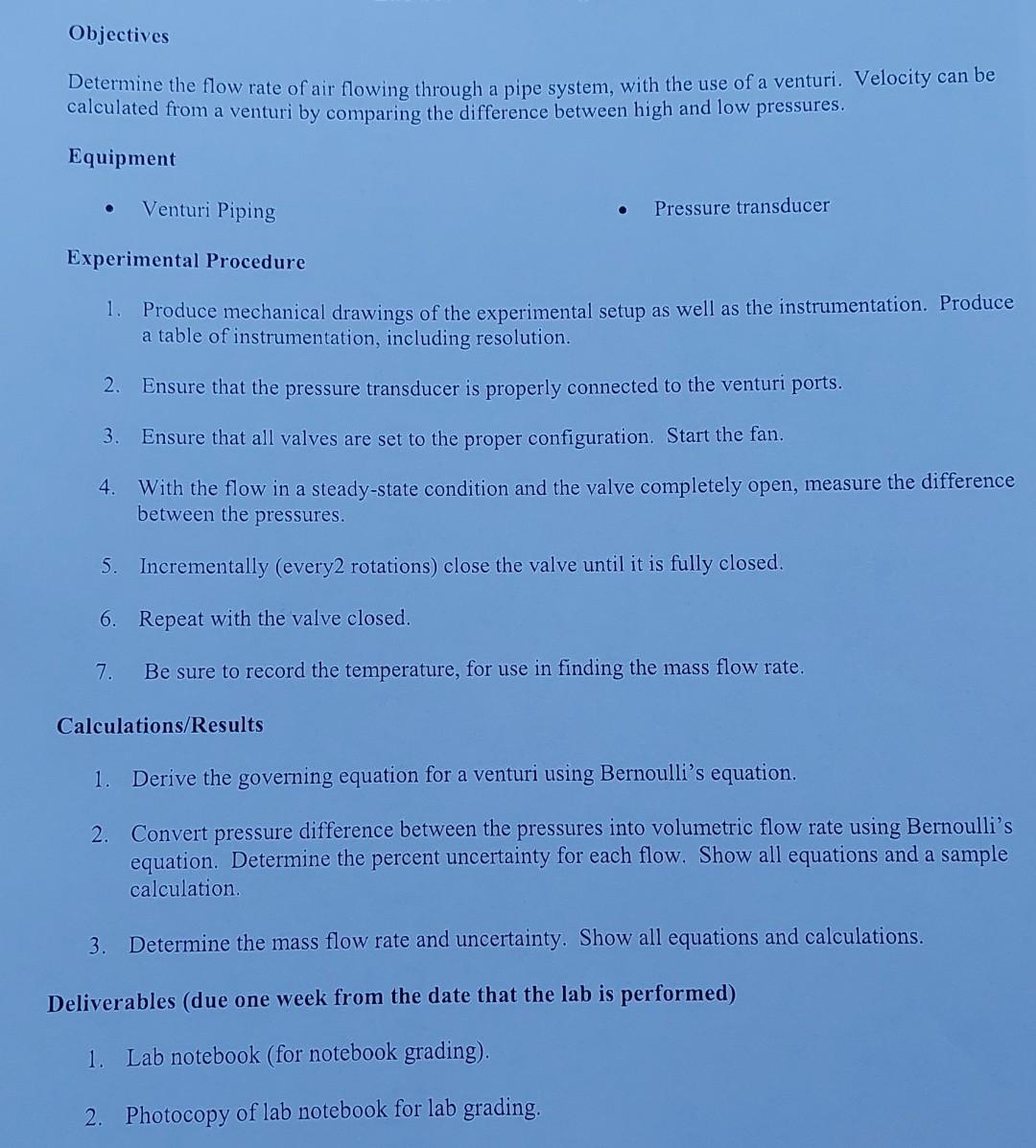 Objectives

Determine the flow rate of air flowing through a pipe system, with the use of a venturi. Velocity can be calculated from a venturi by comparing the difference between high and low pressures.

Equipment

• Venturi Piping

• Pressure transducer

Experimental Procedure

1. Produce mechanical drawings of the experimental setup as well as the instrumentation. Produce a table of instrumentation, including resolution.

2. Ensure that the pressure transducer is properly connected to the venturi ports.

3. Ensure that all valves are set to the proper configuration. Start the fan.

4. With the flow in a steady-state condition and the valve completely open, measure the difference between the pressures.

5. Incrementally (every2 rotations) close the valve until it is fully closed.

6. Repeat with the valve closed.

7. Be sure to record the temperature, for use in finding the mass flow rate.

Calculations/Results

1. Derive the governing equation for a venturi using Bernoulli's equation.

2. Convert pressure difference between the pressures into volumetric flow rate using Bernoulli's equation. Determine the percent uncertainty for each flow. Show all equations and a sample calculation.

3. Determine the mass flow rate and uncertainty. Show all equations and calculations.

Deliverables (due one week from the date that the lab is performed)

1. Lab notebook (for notebook grading).

2. Photocopy of lab notebook for lab grading.